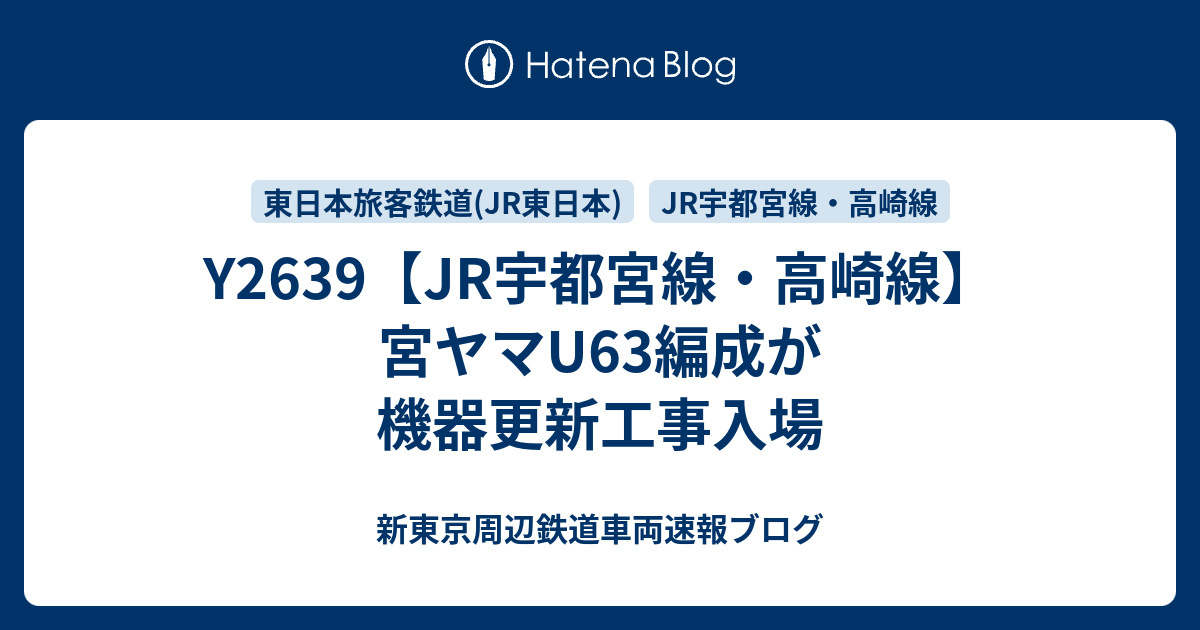 Hatena Blog

東日本旅客鉄道(JR東日本)

JR宇都宮線・高崎線

Y2639【JR宇都宮線・高崎線】宮ヤマU63編成が機器更新工事入場

新東京周辺鉄道車両速報ブログ